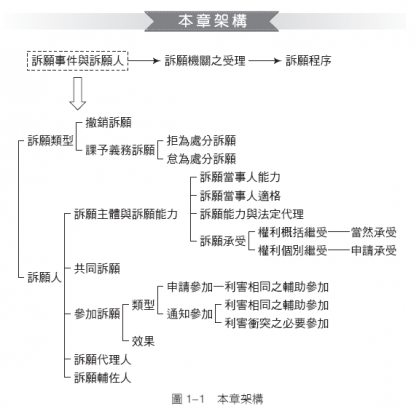 本章架構

訴願事件與訴願人 → 訴願機關之受理 → 訴願程序

訴願類型
撤銷訴願
課予義務訴願
拒為處分訴願
怠為處分訴願

訴願人
訴願主體與訴願能力
訴願當事人能力
訴願當事人適格
訴願能力與法定代理
訴願承受
權利概括繼受——當然承受
權利個別繼受——申請承受
共同訴願
參加訴願
類型
申請參加—利害相同之輔助參加
通知參加
利害相同之輔助參加
利害衝突之必要參加
效果
訴願代理人
訴願輔佐人

圖 1-1 本章架構